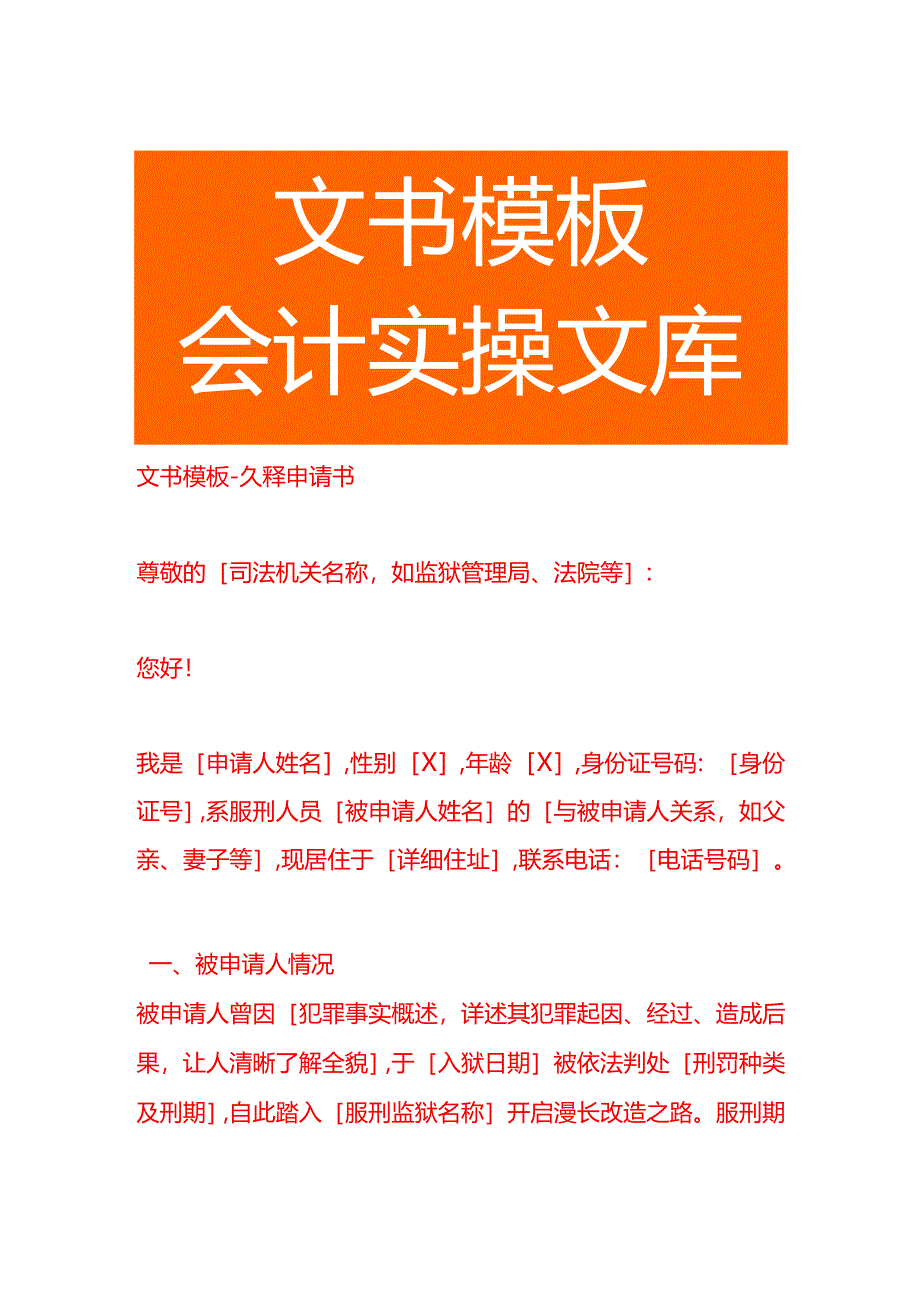 文书模板
会计实操文库

文书模板-久释申请书

尊敬的［司法机关名称，如监狱管理局、法院等］：

您好！

我是［申请人姓名］，性别［X］，年龄［X］，身份证号码：［身份证号］，系服刑人员［被申请人姓名］的［与被申请人关系，如父亲、妻子等］，现居住于［详细住址］，联系电话：［电话号码］。

一、被申请人情况
被申请人曾因［犯罪事实概述，详述其犯罪起因、经过、造成后果，让人清晰了解全貌］，于［入狱日期］被依法判处［刑罚种类及刑期］，自此踏入［服刑监狱名称］开启漫长改造之路。服刑期